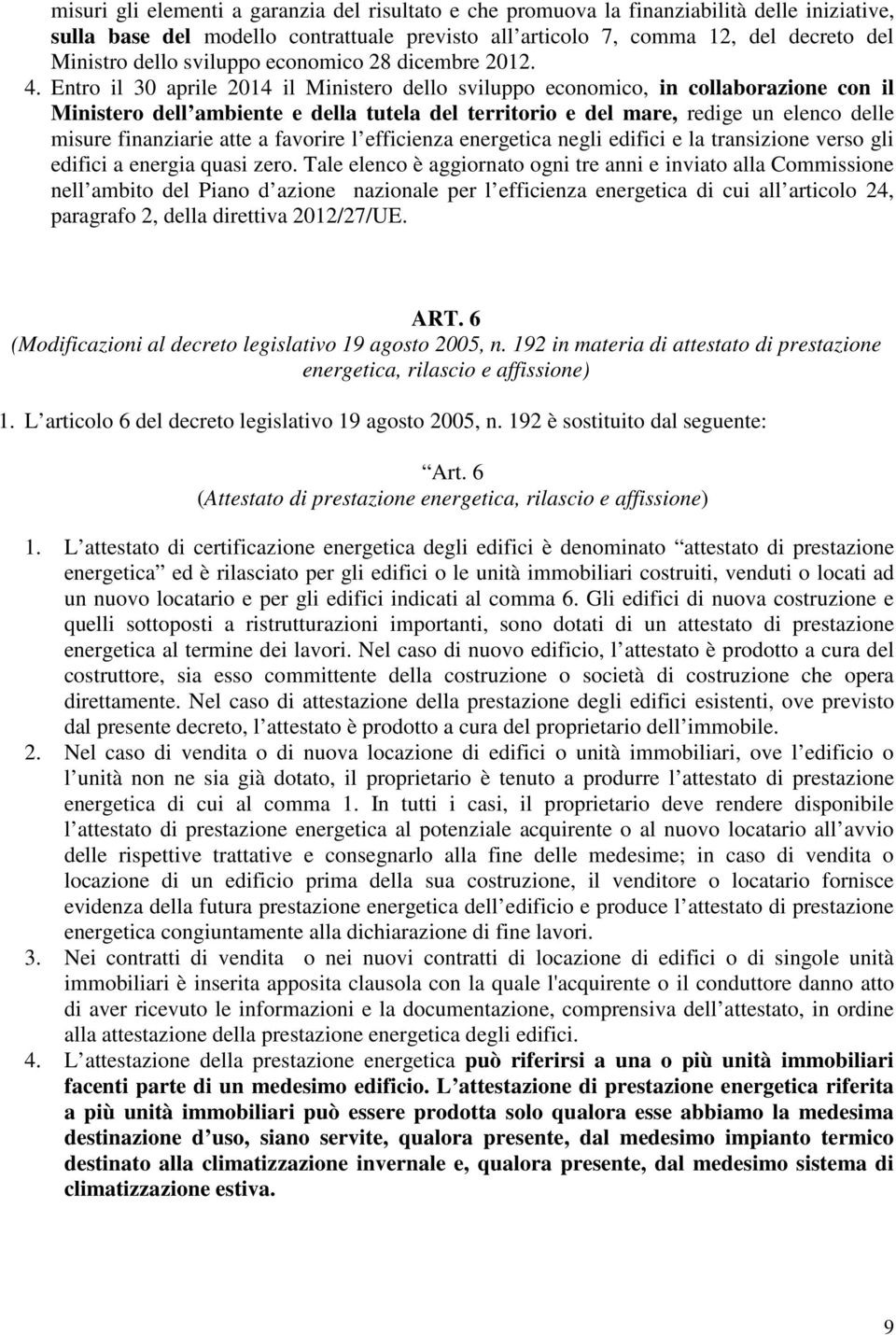 misuri gli elementi a garanzia del risultato e che promuova la finanziabilità delle iniziative, sulla base del modello contrattuale previsto all articolo 7, comma 12, del decreto del Ministro dello sviluppo economico 28 dicembre 2012.

4. Entro il 30 aprile 2014 il Ministero dello sviluppo economico, in collaborazione con il Ministero dell ambiente e della tutela del territorio e del mare, redige un elenco delle misure finanziarie atte a favorire l efficienza energetica negli edifici e la transizione verso gli edifici a energia quasi zero. Tale elenco è aggiornato ogni tre anni e inviato alla Commissione nell ambito del Piano d azione nazionale per l efficienza energetica di cui all articolo 24, paragrafo 2, della direttiva 2012/27/UE.

ART. 6
(Modificazioni al decreto legislativo 19 agosto 2005, n. 192 in materia di attestato di prestazione energetica, rilascio e affissione)

1. L articolo 6 del decreto legislativo 19 agosto 2005, n. 192 è sostituito dal seguente:

Art. 6
(Attestato di prestazione energetica, rilascio e affissione)

1. L attestato di certificazione energetica degli edifici è denominato attestato di prestazione energetica ed è rilasciato per gli edifici o le unità immobiliari costruiti, venduti o locati ad un nuovo locatario e per gli edifici indicati al comma 6. Gli edifici di nuova costruzione e quelli sottoposti a ristrutturazioni importanti, sono dotati di un attestato di prestazione energetica al termine dei lavori. Nel caso di nuovo edificio, l attestato è prodotto a cura del costruttore, sia esso committente della costruzione o società di costruzione che opera direttamente. Nel caso di attestazione della prestazione degli edifici esistenti, ove previsto dal presente decreto, l attestato è prodotto a cura del proprietario dell immobile.
2. Nel caso di vendita o di nuova locazione di edifici o unità immobiliari, ove l edificio o l unità non ne sia già dotato, il proprietario è tenuto a produrre l attestato di prestazione energetica di cui al comma 1. In tutti i casi, il proprietario deve rendere disponibile l attestato di prestazione energetica al potenziale acquirente o al nuovo locatario all avvio delle rispettive trattative e consegnarlo alla fine delle medesime; in caso di vendita o locazione di un edificio prima della sua costruzione, il venditore o locatario fornisce evidenza della futura prestazione energetica dell edificio e produce l attestato di prestazione energetica congiuntamente alla dichiarazione di fine lavori.
3. Nei contratti di vendita o nei nuovi contratti di locazione di edifici o di singole unità immobiliari è inserita apposita clausola con la quale l'acquirente o il conduttore danno atto di aver ricevuto le informazioni e la documentazione, comprensiva dell attestato, in ordine alla attestazione della prestazione energetica degli edifici.
4. L attestazione della prestazione energetica può riferirsi a una o più unità immobiliari facenti parte di un medesimo edificio. L attestazione di prestazione energetica riferita a più unità immobiliari può essere prodotta solo qualora esse abbiamo la medesima destinazione d uso, siano servite, qualora presente, dal medesimo impianto termico destinato alla climatizzazione invernale e, qualora presente, dal medesimo sistema di climatizzazione estiva.

9